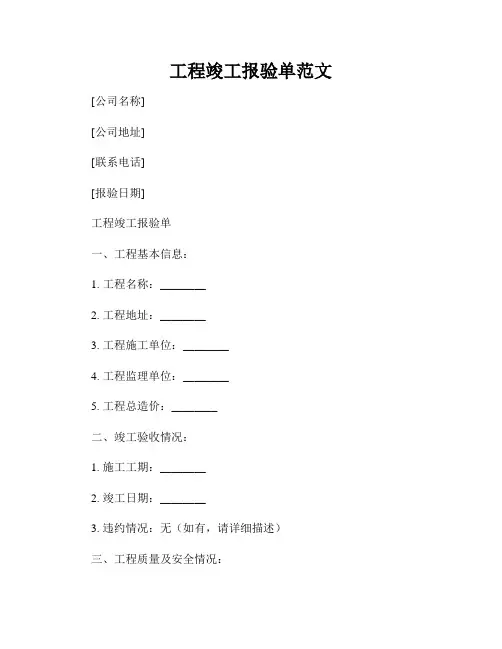 工程竣工报验单范文

[公司名称]

[公司地址]

[联系电话]

[报验日期]

工程竣工报验单

一、工程基本信息：

1. 工程名称：________

2. 工程地址：________

3. 工程施工单位：________

4. 工程监理单位：________

5. 工程总造价：________

二、竣工验收情况：

1. 施工工期：________

2. 竣工日期：________

3. 违约情况：无（如有，请详细描述）

三、工程质量及安全情况：